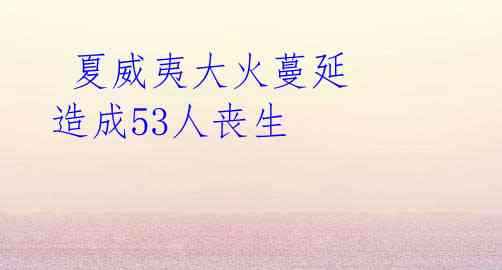 夏威夷大火蔓延造成53人丧生